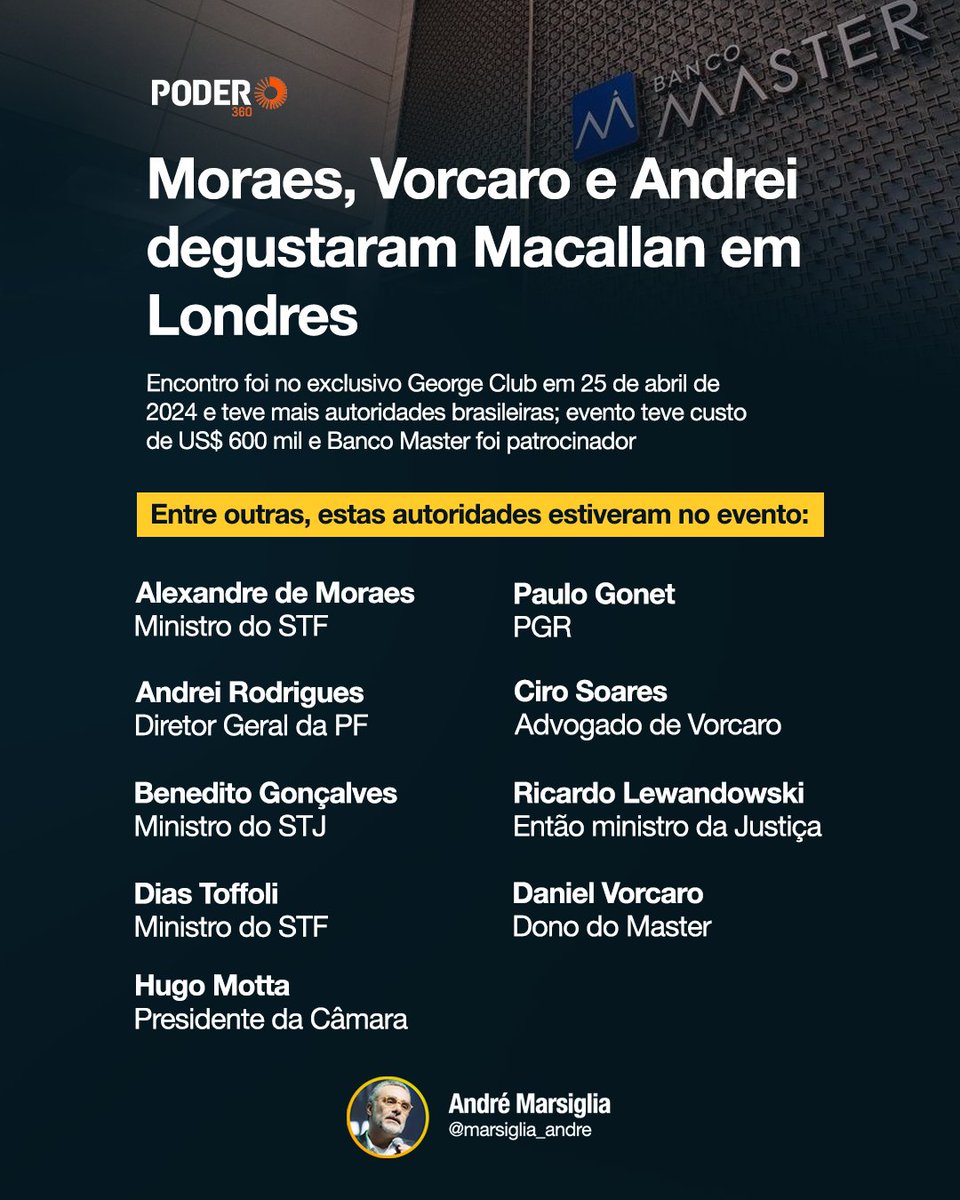 PODER 360

BANCO MASTER

Moraes, Vorcaro e Andrei degustaram Macallan em Londres

Encontro foi no exclusivo George Club em 25 de abril de 2024 e teve mais autoridades brasileiras; evento teve custo de US$ 600 mil e Banco Master foi patrocinador

Entre outras, estas autoridades estiveram no evento:

Alexandre de Moraes
Ministro do STF

Andrei Rodrigues
Diretor Geral da PF

Benedito Gonçalves
Ministro do STJ

Dias Toffoli
Ministro do STF

Hugo Motta
Presidente da Câmara

Paulo Gonet
PGR

Ciro Soares
Advogado de Vorcaro

Ricardo Lewandowski
Então ministro da Justiça

Daniel Vorcaro
Dono do Master

André Marsiglia
@marsiglia_andre